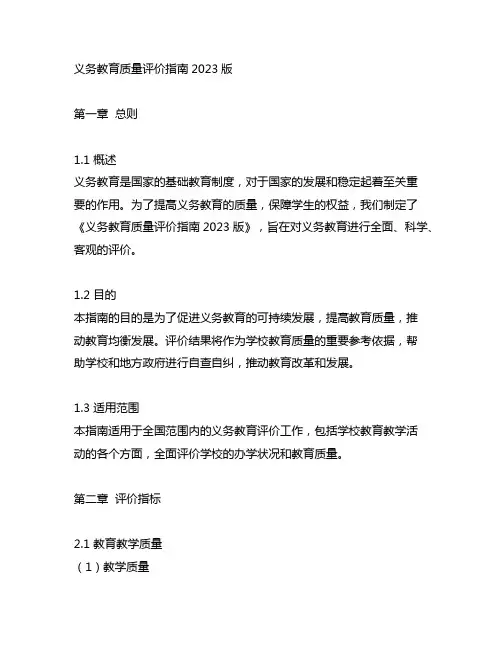 义务教育质量评价指南 2023 版

第一章 总则

1.1 概述
义务教育是国家的基础教育制度，对于国家的发展和稳定起着至关重要的作用。为了提高义务教育的质量，保障学生的权益，我们制定了《义务教育质量评价指南 2023 版》，旨在对义务教育进行全面、科学、客观的评价。

1.2 目的
本指南的目的是为了促进义务教育的可持续发展，提高教育质量，推动教育均衡发展。评价结果将作为学校教育质量的重要参考依据，帮助学校和地方政府进行自查自纠，推动教育改革和发展。

1.3 适用范围
本指南适用于全国范围内的义务教育评价工作，包括学校教育教学活动的各个方面，全面评价学校的办学状况和教育质量。

第二章 评价指标

2.1 教育教学质量
（1）教学质量